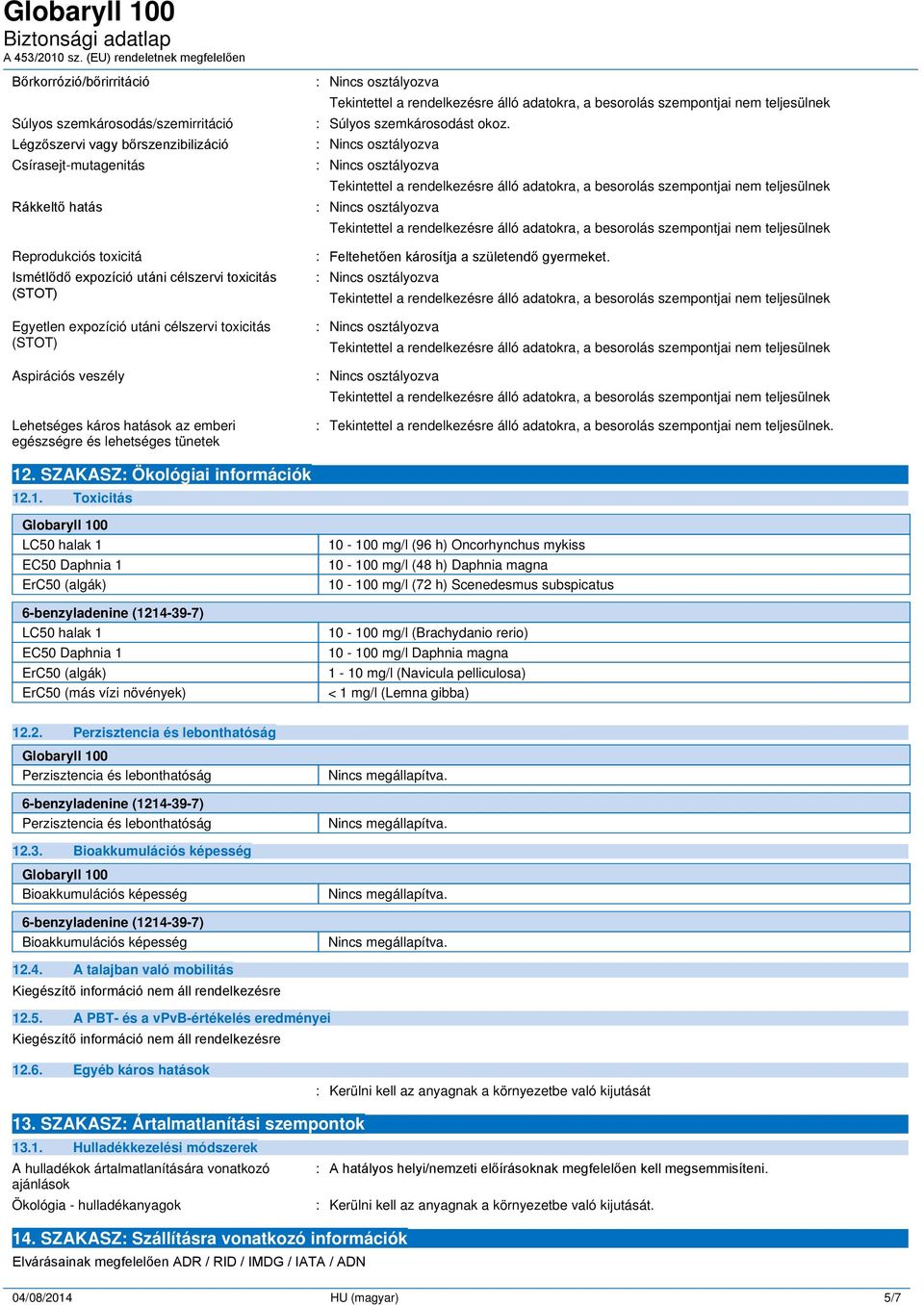 Globaryll 100
Biztonsági adatlap
A 453/2010 sz. (EU) rendeletnek megfelelően

Bőrkorrózió/bőrirritáció : Nincs osztályozva
Tekintettel a rendelkezésre álló adatokra, a besorolás szempontjai nem teljesülnek

Súlyos szemkárosodás/szemirritáció : Súlyos szemkárosodást okoz.

Légzőszervi vagy bőrszenzibilizáció : Nincs osztályozva

Csírasejt-mutagenitás : Nincs osztályozva
Tekintettel a rendelkezésre álló adatokra, a besorolás szempontjai nem teljesülnek

Rákkeltő hatás : Nincs osztályozva
Tekintettel a rendelkezésre álló adatokra, a besorolás szempontjai nem teljesülnek

Reprodukciós toxicitá : Feltehetően károsítja a születendő gyermeket.

Ismétlődő expozíció utáni célszervi toxicitás (STOT) : Nincs osztályozva
Tekintettel a rendelkezésre álló adatokra, a besorolás szempontjai nem teljesülnek

Egyetlen expozíció utáni célszervi toxicitás (STOT) : Nincs osztályozva
Tekintettel a rendelkezésre álló adatokra, a besorolás szempontjai nem teljesülnek

Aspirációs veszély : Nincs osztályozva
Tekintettel a rendelkezésre álló adatokra, a besorolás szempontjai nem teljesülnek

Lehetséges káros hatások az emberi egészségre és lehetséges tünetek : Tekintettel a rendelkezésre álló adatokra, a besorolás szempontjai nem teljesülnek.

12. SZAKASZ: Ökológiai információk

12.1. Toxicitás

| Globaryll 100 | |
|---|---|
| LC50 halak 1 | 10 - 100 mg/l (96 h) Oncorhynchus mykiss |
| EC50 Daphnia 1 | 10 - 100 mg/l (48 h) Daphnia magna |
| ErC50 (algák) | 10 - 100 mg/l (72 h) Scenedesmus subspicatus |

| 6-benzyladenine (1214-39-7) | |
|---|---|
| LC50 halak 1 | 10 - 100 mg/l (Brachydanio rerio) |
| EC50 Daphnia 1 | 10 - 100 mg/l Daphnia magna |
| ErC50 (algák) | 1 - 10 mg/l (Navicula pelliculosa) |
| ErC50 (más vízi növények) | < 1 mg/l (Lemna gibba) |

12.2. Perzisztencia és lebonthatóság

| Globaryll 100 | |
|---|---|
| Perzisztencia és lebonthatóság | Nincs megállapítva. |

| 6-benzyladenine (1214-39-7) | |
|---|---|
| Perzisztencia és lebonthatóság | Nincs megállapítva. |

12.3. Bioakkumulációs képesség

| Globaryll 100 | |
|---|---|
| Bioakkumulációs képesség | Nincs megállapítva. |

| 6-benzyladenine (1214-39-7) | |
|---|---|
| Bioakkumulációs képesség | Nincs megállapítva. |

12.4. A talajban való mobilitás
Kiegészítő információ nem áll rendelkezésre

12.5. A PBT- és a vPvB-értékelés eredményei
Kiegészítő információ nem áll rendelkezésre

12.6. Egyéb káros hatások
: Kerülni kell az anyagnak a környezetbe való kijutását

13. SZAKASZ: Ártalmatlanítási szempontok

13.1. Hulladékkezelési módszerek

A hulladékok ártalmatlanítására vonatkozó ajánlások : A hatályos helyi/nemzeti előírásoknak megfelelően kell megsemmisíteni.

Ökológia - hulladékanyagok : Kerülni kell az anyagnak a környezetbe való kijutását.

14. SZAKASZ: Szállításra vonatkozó információk

Elvárásainak megfelelően ADR / RID / IMDG / IATA / ADN

04/08/2014 HU (magyar) 5/7